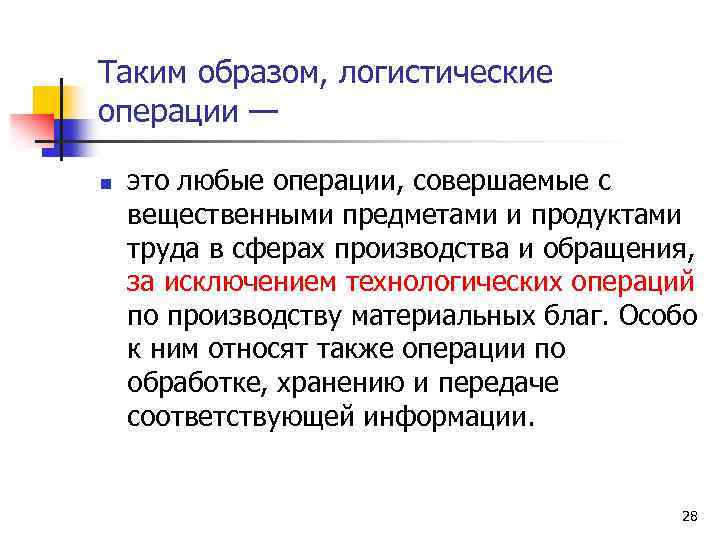 Таким образом, логистические операции —

это любые операции, совершаемые с вещественными предметами и продуктами труда в сферах производства и обращения, за исключением технологических операций по производству материальных благ. Особо к ним относят также операции по обработке, хранению и передаче соответствующей информации.

28